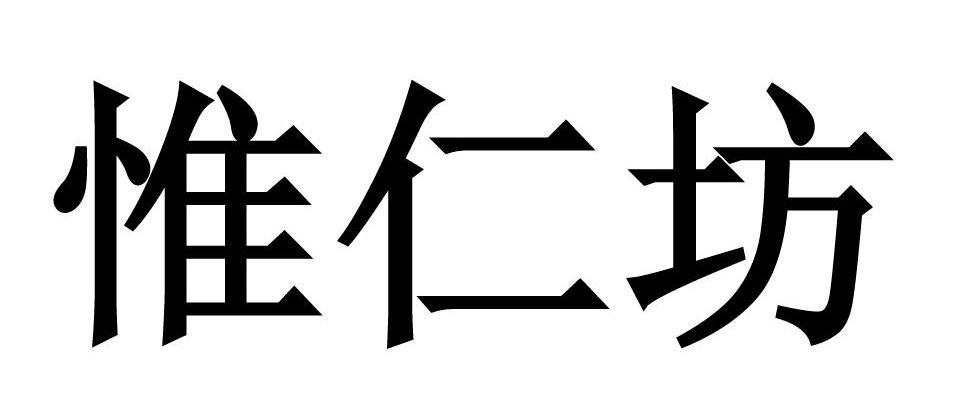 惟仁坊